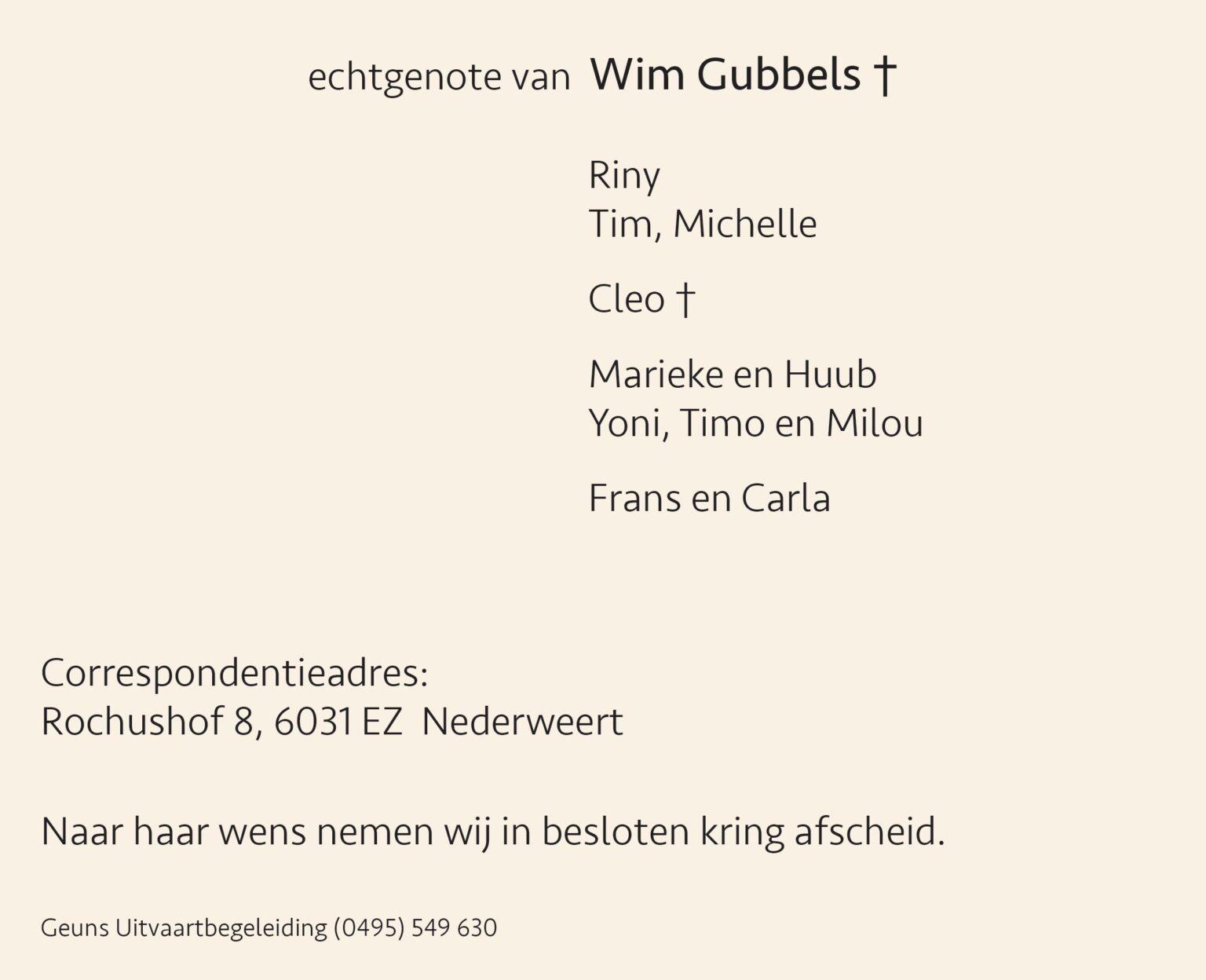 echtgenote van Wim Gubbels †

Riny
Tim, Michelle

Cleo †

Marieke en Huub
Yoni, Timo en Milou

Frans en Carla

Correspondentieadres:
Rochushof 8, 6031 EZ Nederweert

Naar haar wens nemen wij in besloten kring afscheid.

Geuns Uitvaartbegeleiding (0495) 549 630